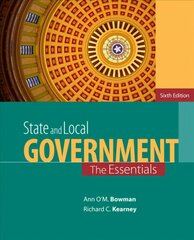 Sixth Edition

State and Local
GOVERNMENT
The Essentials

Ann O'M. Bowman
Richard C. Kearney